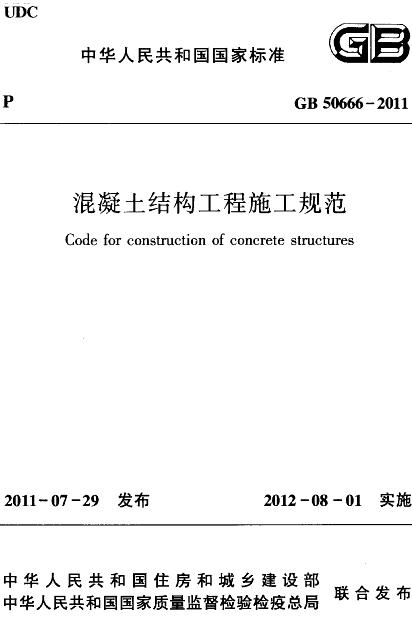 UDC

中华人民共和国国家标准

GB

P

GB 50666-2011

混凝土结构工程施工规范

Code for construction of concrete structures

2011-07-29 发布

2012-08-01 实施

中华人民共和国住房和城乡建设部
中华人民共和国国家质量监督检验检疫总局

联合发布